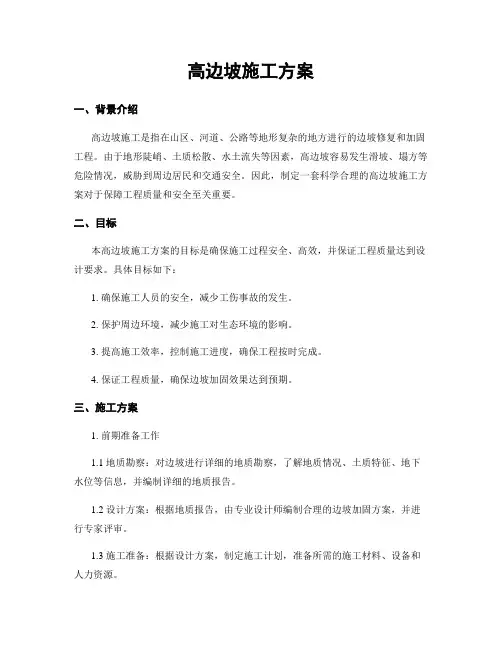 高边坡施工方案

一、背景介绍

高边坡施工是指在山区、河道、公路等地形复杂的地方进行的边坡修复和加固工程。由于地形陡峭、土质松散、水土流失等因素，高边坡容易发生滑坡、塌方等危险情况，威胁到周边居民和交通安全。因此，制定一套科学合理的高边坡施工方案对于保障工程质量和安全至关重要。

二、目标

本高边坡施工方案的目标是确保施工过程安全、高效，并保证工程质量达到设计要求。具体目标如下：

1. 确保施工人员的安全，减少工伤事故的发生。

2. 保护周边环境，减少施工对生态环境的影响。

3. 提高施工效率，控制施工进度，确保工程按时完成。

4. 保证工程质量，确保边坡加固效果达到预期。

三、施工方案

1. 前期准备工作

1.1 地质勘察：对边坡进行详细的地质勘察，了解地质情况、土质特征、地下水位等信息，并编制详细的地质报告。

1.2 设计方案：根据地质报告，由专业设计师编制合理的边坡加固方案，并进行专家评审。

1.3 施工准备：根据设计方案，制定施工计划，准备所需的施工材料、设备和人力资源。